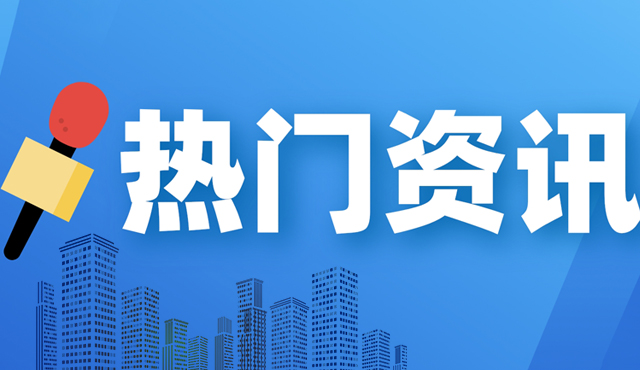 热门资讯